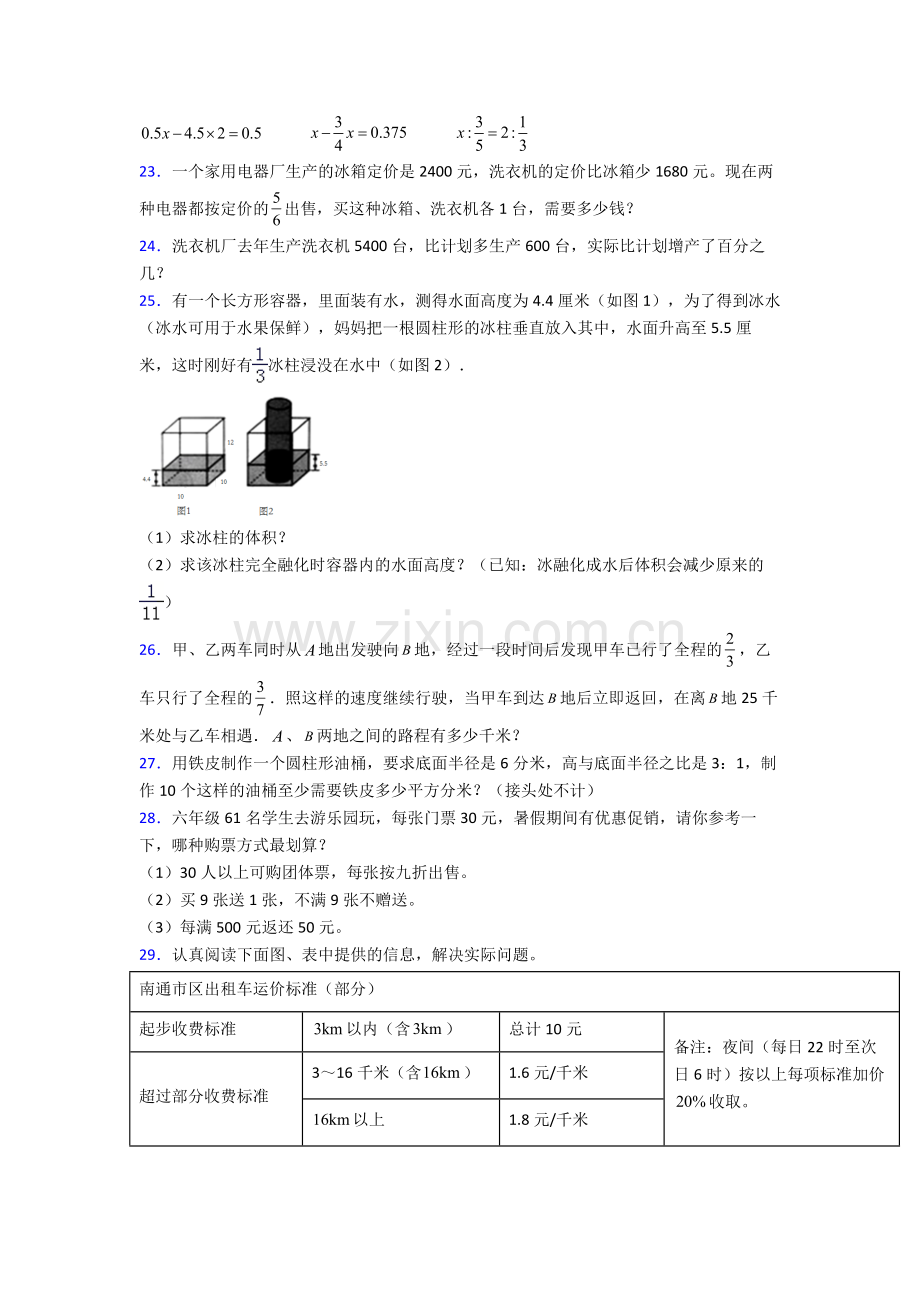 $0.5x-4.5\times2=0.5$ $x-\frac{3}{4}x=0.375$ $x:\frac{3}{5}=2:\frac{1}{3}$

23．一个家用电器厂生产的冰箱定价是2400元，洗衣机的定价比冰箱少1680元。现在两种电器都按定价的$\frac{5}{6}$出售，买这种冰箱、洗衣机各1台，需要多少钱？

24．洗衣机厂去年生产洗衣机5400台，比计划多生产600台，实际比计划增产了百分之几？

25．有一个长方形容器，里面装有水，测得水面高度为4.4厘米（如图1），为了得到冰水（冰水可用于水果保鲜），妈妈把一根圆柱形的冰柱垂直放入其中，水面升高至5.5厘米，这时刚好有$\frac{1}{3}$冰柱浸没在水中（如图2）.

12
4.4
10
10
5.5
图1
图2

（1）求冰柱的体积？

（2）求该冰柱完全融化时容器内的水面高度？（已知：冰融化成水后体积会减少原来的$\frac{1}{11}$）

26．甲、乙两车同时从$A$地出发驶向$B$地，经过一段时间后发现甲车已行了全程的$\frac{2}{3}$，乙车只行了全程的$\frac{3}{7}$．照这样的速度继续行驶，当甲车到达$B$地后立即返回，在离$B$地25千米处与乙车相遇．$A$、$B$两地之间的路程有多少千米？

27．用铁皮制作一个圆柱形油桶，要求底面半径是6分米，高与底面半径之比是3：1，制作10个这样的油桶至少需要铁皮多少平方分米？（接头处不计）

28．六年级61名学生去游乐园玩，每张门票30元，暑假期间有优惠促销，请你参考一下，哪种购票方式最划算？

（1）30人以上可购团体票，每张按九折出售。

（2）买9张送1张，不满9张不赠送。

（3）每满500元返还50元。

29．认真阅读下面图、表中提供的信息，解决实际问题。

| 南通市区出租车运价标准（部分） | | | |
|---|---|---|---|
| 起步收费标准 | 3km以内（含3km） | 总计10元 | 备注：夜间（每日22时至次日6时）按以上每项标准加价20%收取。 |
| 超过部分收费标准 | 3～16千米（含16km） | 1.6元/千米 | |
| | 16km以上 | 1.8元/千米 | |

www.zixin.com.cn